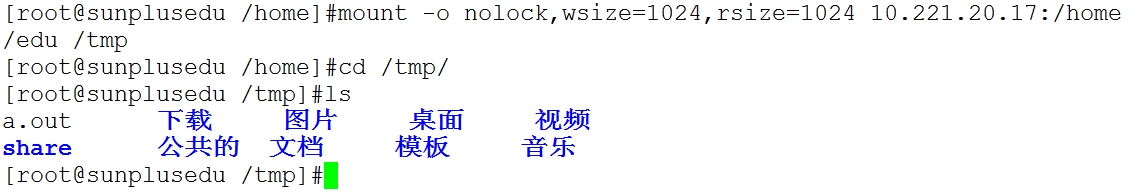 [root@sunplusedu /home]#mount -o nolock,wsize=1024,rsize=1024 10.221.20.17:/home/edu /tmp
[root@sunplusedu /home]#cd /tmp/
[root@sunplusedu /tmp]#ls
a.out 下载 图片 桌面 视频
share 公共的 文档 模板 音乐
[root@sunplusedu /tmp]#